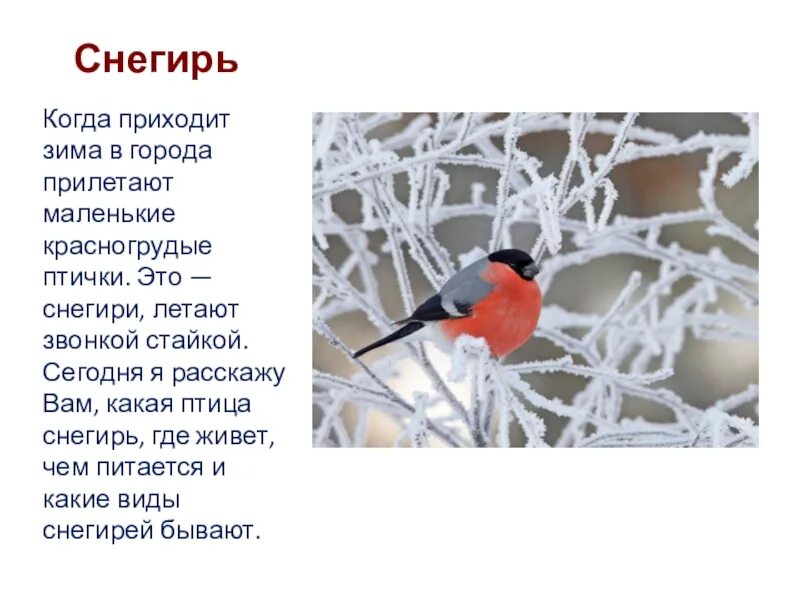 Снегирь

Когда приходит зима в города прилетают маленькие красногрудые птички. Это — снегири, летают звонкой стайкой. Сегодня я расскажу Вам, какая птица снегирь, где живет, чем питается и какие виды снегирей бывают.